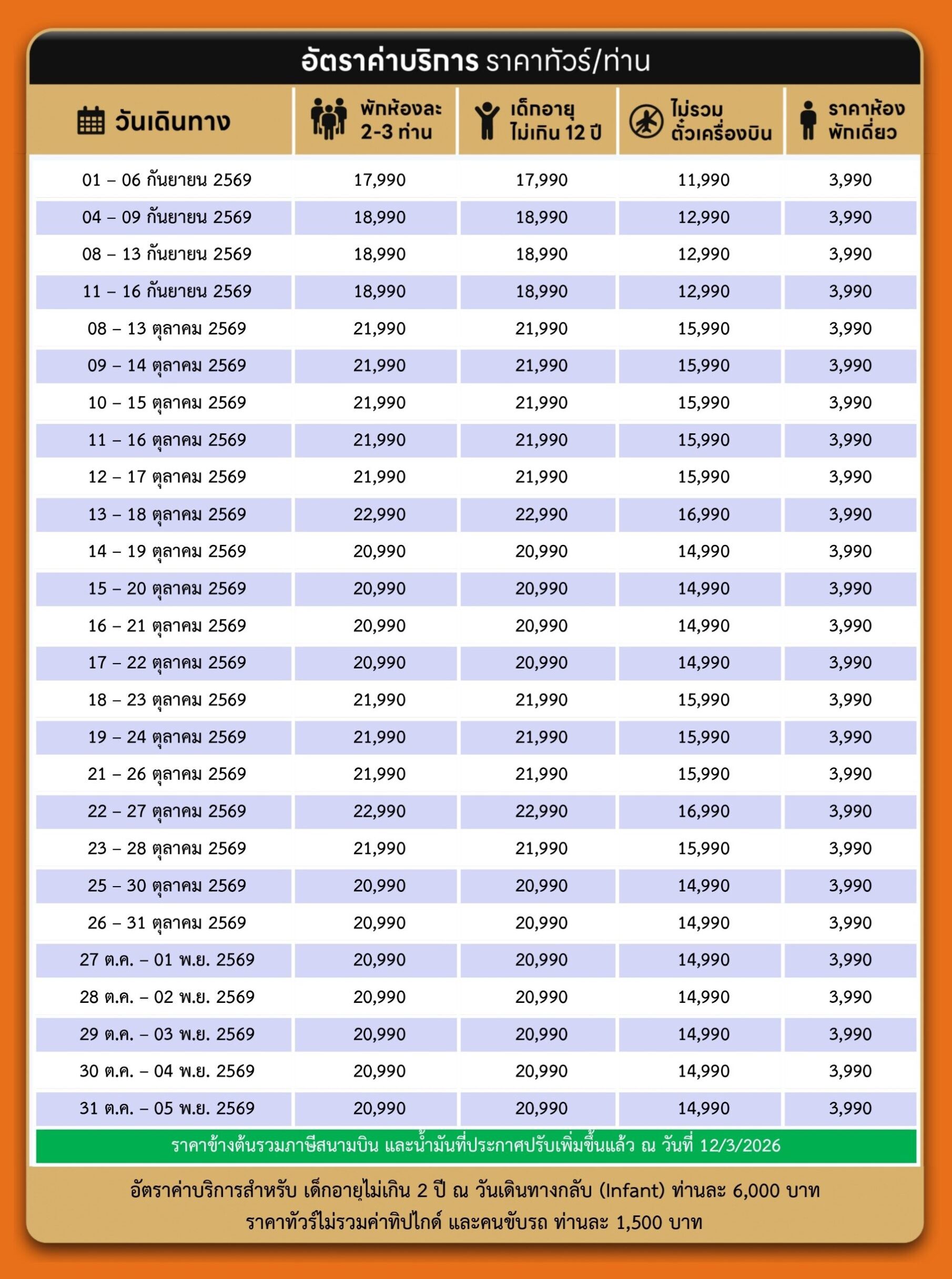 อัตราค่าบริการ ราคาทัวร์/ท่าน

| วันเดินทาง | พักห้องละ 2-3 ท่าน | เด็กอายุ ไม่เกิน 12 ปี | ไม่รวม ตั๋วเครื่องบิน | ราคาห้อง พักเดี่ยว |
|---|---|---|---|---|
| 01 – 06 กันยายน 2569 | 17,990 | 17,990 | 11,990 | 3,990 |
| 04 – 09 กันยายน 2569 | 18,990 | 18,990 | 12,990 | 3,990 |
| 08 – 13 กันยายน 2569 | 18,990 | 18,990 | 12,990 | 3,990 |
| 11 – 16 กันยายน 2569 | 18,990 | 18,990 | 12,990 | 3,990 |
| 08 – 13 ตุลาคม 2569 | 21,990 | 21,990 | 15,990 | 3,990 |
| 09 – 14 ตุลาคม 2569 | 21,990 | 21,990 | 15,990 | 3,990 |
| 10 – 15 ตุลาคม 2569 | 21,990 | 21,990 | 15,990 | 3,990 |
| 11 – 16 ตุลาคม 2569 | 21,990 | 21,990 | 15,990 | 3,990 |
| 12 – 17 ตุลาคม 2569 | 21,990 | 21,990 | 15,990 | 3,990 |
| 13 – 18 ตุลาคม 2569 | 22,990 | 22,990 | 16,990 | 3,990 |
| 14 – 19 ตุลาคม 2569 | 20,990 | 20,990 | 14,990 | 3,990 |
| 15 – 20 ตุลาคม 2569 | 20,990 | 20,990 | 14,990 | 3,990 |
| 16 – 21 ตุลาคม 2569 | 20,990 | 20,990 | 14,990 | 3,990 |
| 17 – 22 ตุลาคม 2569 | 20,990 | 20,990 | 14,990 | 3,990 |
| 18 – 23 ตุลาคม 2569 | 21,990 | 21,990 | 15,990 | 3,990 |
| 19 – 24 ตุลาคม 2569 | 21,990 | 21,990 | 15,990 | 3,990 |
| 21 – 26 ตุลาคม 2569 | 21,990 | 21,990 | 15,990 | 3,990 |
| 22 – 27 ตุลาคม 2569 | 22,990 | 22,990 | 16,990 | 3,990 |
| 23 – 28 ตุลาคม 2569 | 21,990 | 21,990 | 15,990 | 3,990 |
| 25 – 30 ตุลาคม 2569 | 20,990 | 20,990 | 14,990 | 3,990 |
| 26 – 31 ตุลาคม 2569 | 20,990 | 20,990 | 14,990 | 3,990 |
| 27 ต.ค. – 01 พ.ย. 2569 | 20,990 | 20,990 | 14,990 | 3,990 |
| 28 ต.ค. – 02 พ.ย. 2569 | 20,990 | 20,990 | 14,990 | 3,990 |
| 29 ต.ค. – 03 พ.ย. 2569 | 20,990 | 20,990 | 14,990 | 3,990 |
| 30 ต.ค. – 04 พ.ย. 2569 | 20,990 | 20,990 | 14,990 | 3,990 |
| 31 ต.ค. – 05 พ.ย. 2569 | 20,990 | 20,990 | 14,990 | 3,990 |

ราคาข้างต้นรวมภาษีสนามบิน และน้ำมันที่ประกาศปรับเพิ่มขึ้นแล้ว ณ วันที่ 12/3/2026

อัตราค่าบริการสำหรับ เด็กอายุไม่เกิน 2 ปี ณ วันเดินทางกลับ (Infant) ท่านละ 6,000 บาท
ราคาทัวร์ไม่รวมค่าทิปไกด์ และคนขับรถ ท่านละ 1,500 บาท